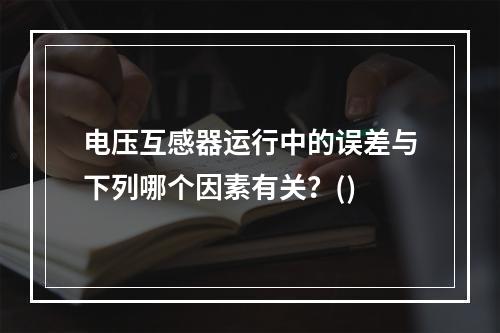 电压互感器运行中的误差与下列哪个因素有关？()